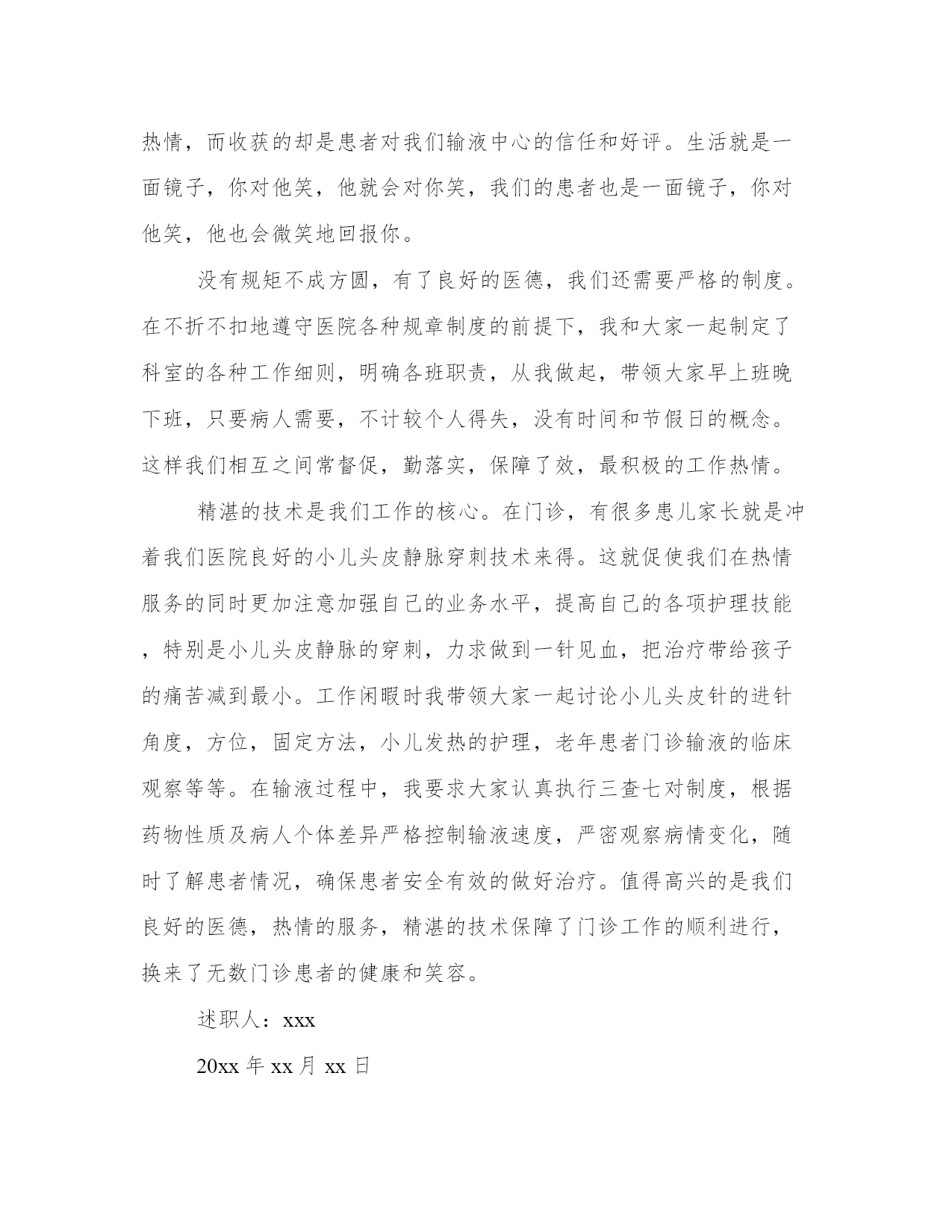 热情，而收获的却是患者对我们输液中心的信任和好评。生活就是一面镜子，你对他笑，他就会对你笑，我们的患者也是一面镜子，你对他笑，他也会微笑地回报你。

没有规矩不成方圆，有了良好的医德，我们还需要严格的制度。在不折不扣地遵守医院各种规章制度的前提下，我和大家一起制定了科室的各种工作细则，明确各班职责，从我做起，带领大家早上班晚下班，只要病人需要，不计较个人得失，没有时间和节假日的概念。这样我们相互之间常督促，勤落实，保障了效，最积极的工作热情。

精湛的技术是我们工作的核心。在门诊，有很多患儿家长就是冲着我们医院良好的小儿头皮静脉穿刺技术来得。这就促使我们在热情服务的同时更加注意加强自己的业务水平，提高自己的各项护理技能，特别是小儿头皮静脉的穿刺，力求做到一针见血，把治疗带给孩子的痛苦减到最小。工作闲暇时我带领大家一起讨论小儿头皮针的进针角度，方位，固定方法，小儿发热的护理，老年患者门诊输液的临床观察等等。在输液过程中，我要求大家认真执行三查七对制度，根据药物性质及病人个体差异严格控制输液速度，严密观察病情变化，随时了解患者情况，确保患者安全有效的做好治疗。值得高兴的是我们良好的医德，热情的服务，精湛的技术保障了门诊工作的顺利进行，换来了无数门诊患者的健康和笑容。

述职人：xxx

20xx 年 xx 月 xx 日